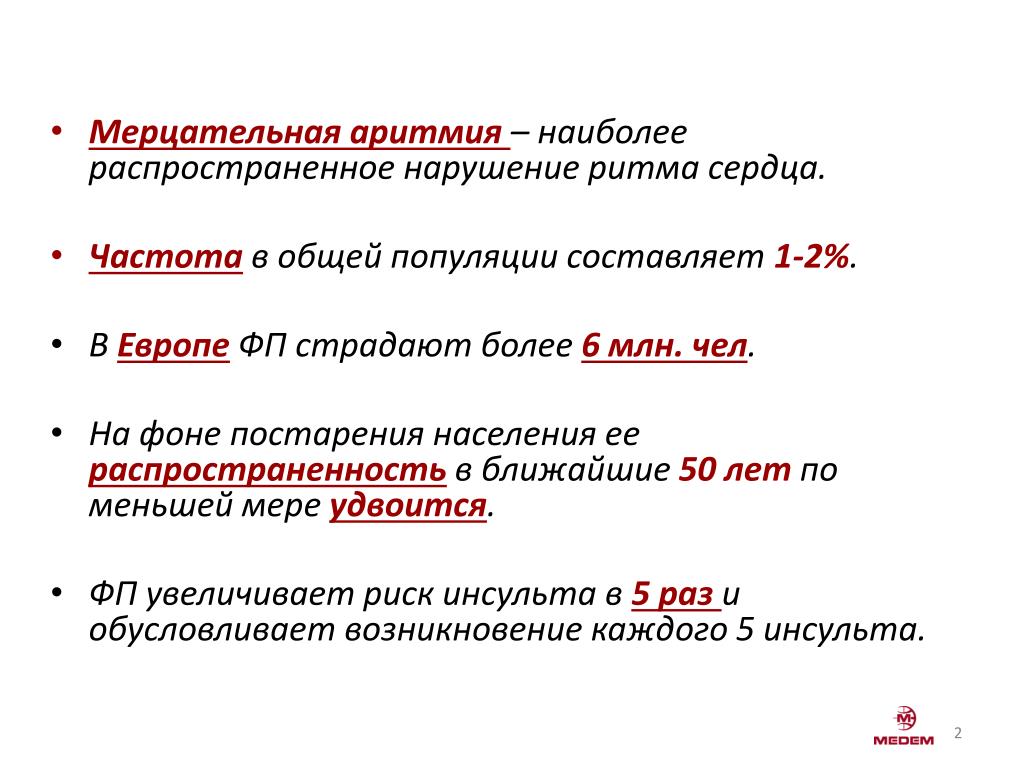 • Мерцательная аритмия – наиболее распространенное нарушение ритма сердца.

• Частота в общей популяции составляет 1-2%.

• В Европе ФП страдают более 6 млн. чел.

• На фоне постарения населения ее распространенность в ближайшие 50 лет по меньшей мере удвоится.

• ФП увеличивает риск инсульта в 5 раз и обусловливает возникновение каждого 5 инсульта.

MEDEM

2